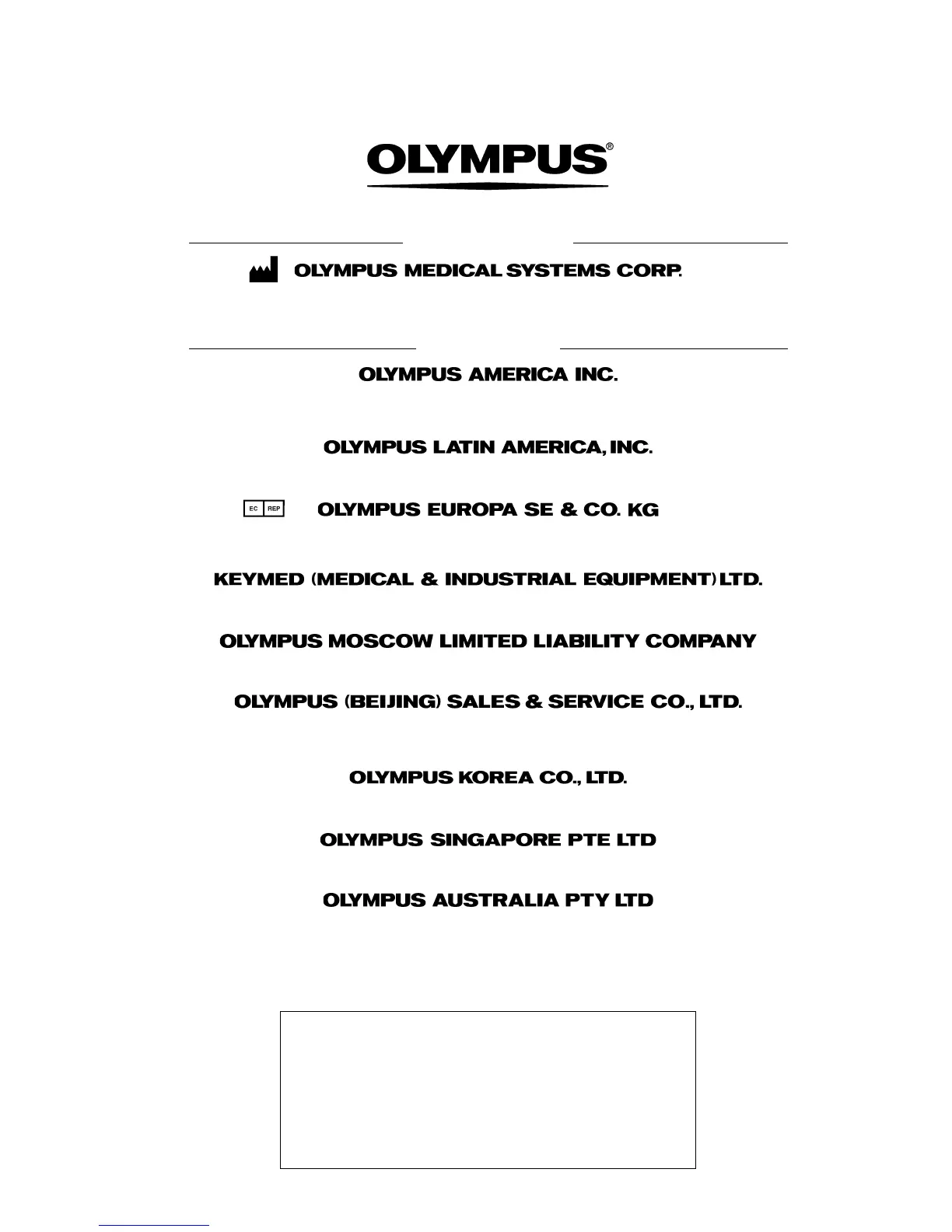 OLYMPUS®

OLYMPUS MEDICAL SYSTEMS CORP.

OLYMPUS AMERICA INC.

OLYMPUS LATIN AMERICA, INC.

EC REP OLYMPUS EUROPA SE & CO. KG

KEYMED (MEDICAL & INDUSTRIAL EQUIPMENT) LTD.

OLYMPUS MOSCOW LIMITED LIABILITY COMPANY

OLYMPUS (BEIJING) SALES & SERVICE CO., LTD.

OLYMPUS KOREA CO., LTD.

OLYMPUS SINGAPORE PTE LTD

OLYMPUS AUSTRALIA PTY LTD